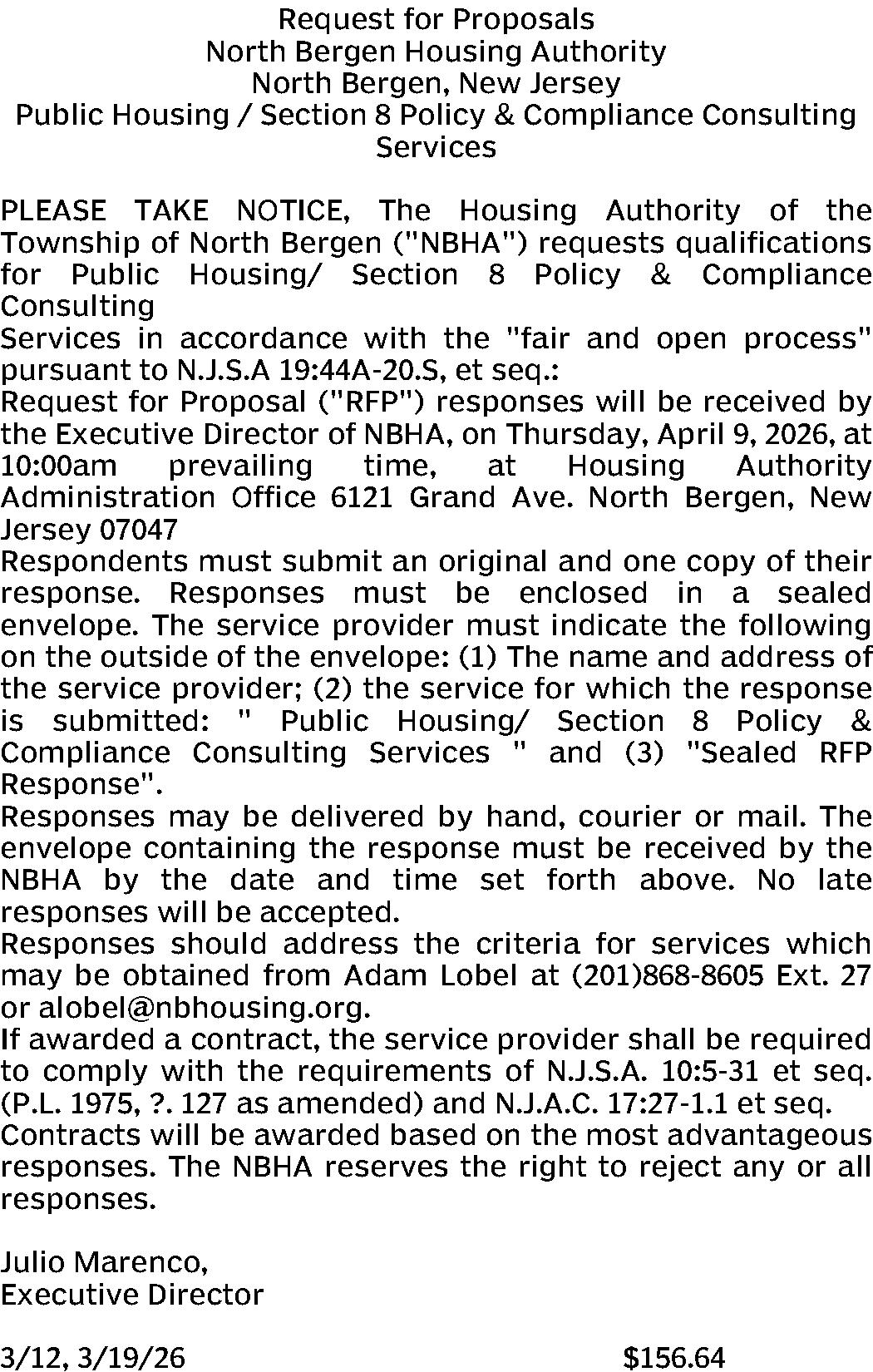 Request for Proposals
North Bergen Housing Authority
North Bergen, New Jersey
Public Housing / Section 8 Policy & Compliance Consulting Services

PLEASE TAKE NOTICE, The Housing Authority of the Township of North Bergen ("NBHA") requests qualifications for Public Housing/ Section 8 Policy & Compliance Consulting
Services in accordance with the "fair and open process" pursuant to N.J.S.A 19:44A-20.S, et seq.:
Request for Proposal ("RFP") responses will be received by the Executive Director of NBHA, on Thursday, April 9, 2026, at 10:00am prevailing time, at Housing Authority Administration Office 6121 Grand Ave. North Bergen, New Jersey 07047
Respondents must submit an original and one copy of their response. Responses must be enclosed in a sealed envelope. The service provider must indicate the following on the outside of the envelope: (1) The name and address of the service provider; (2) the service for which the response is submitted: " Public Housing/ Section 8 Policy & Compliance Consulting Services " and (3) "Sealed RFP Response".
Responses may be delivered by hand, courier or mail. The envelope containing the response must be received by the NBHA by the date and time set forth above. No late responses will be accepted.
Responses should address the criteria for services which may be obtained from Adam Lobel at (201)868-8605 Ext. 27 or alobel@nbhousing.org.
If awarded a contract, the service provider shall be required to comply with the requirements of N.J.S.A. 10:5-31 et seq. (P.L. 1975, ?. 127 as amended) and N.J.A.C. 17:27-1.1 et seq.
Contracts will be awarded based on the most advantageous responses. The NBHA reserves the right to reject any or all responses.

Julio Marenco,
Executive Director

3/12, 3/19/26 $156.64